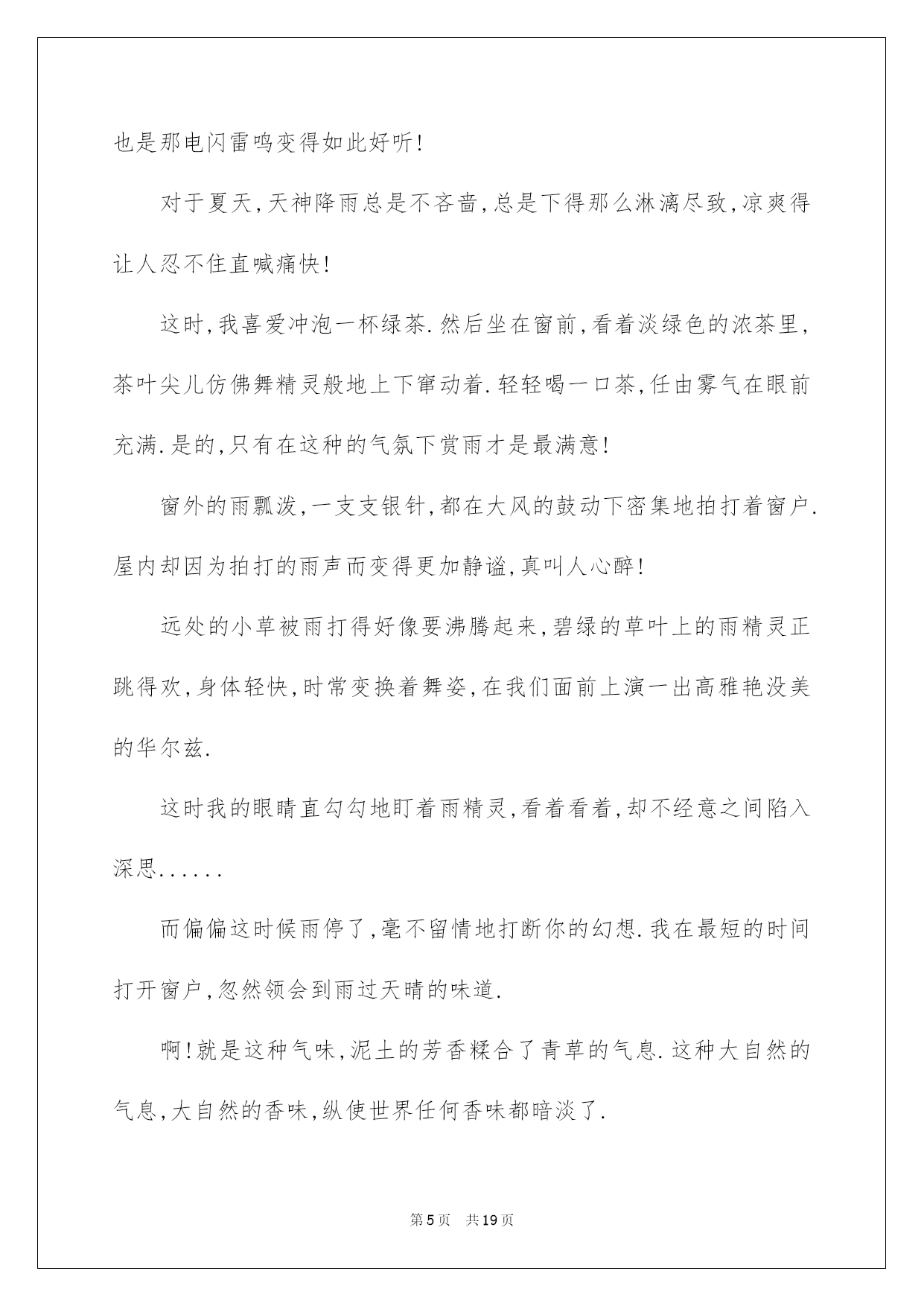 也是那电闪雷鸣变得如此好听!

对于夏天,天神降雨总是不吝啬,总是下得那么淋漓尽致,凉爽得让人忍不住直喊痛快!

这时,我喜爱冲泡一杯绿茶.然后坐在窗前,看着淡绿色的浓茶里,茶叶尖儿仿佛舞精灵般地上下窜动着.轻轻喝一口茶,任由雾气在眼前充满.是的,只有在这种的气氛下赏雨才是最满意!

窗外的雨瓢泼,一支支银针,都在大风的鼓动下密集地拍打着窗户.屋内却因为拍打的雨声而变得更加静谧,真叫人心醉!

远处的小草被雨打得好像要沸腾起来,碧绿的草叶上的雨精灵正跳得欢,身体轻快,时常变换着舞姿,在我们面前上演一出高雅艳没美的华尔兹.

这时我的眼睛直勾勾地盯着雨精灵,看着看着,却不经意之间陷入深思......

而偏偏这时候雨停了,毫不留情地打断你的幻想.我在最短的时间打开窗户,忽然领会到雨过天晴的味道.

啊!就是这种气味,泥土的芳香糅合了青草的气息.这种大自然的气息,大自然的香味,纵使世界任何香味都暗淡了.

第5页 共19页